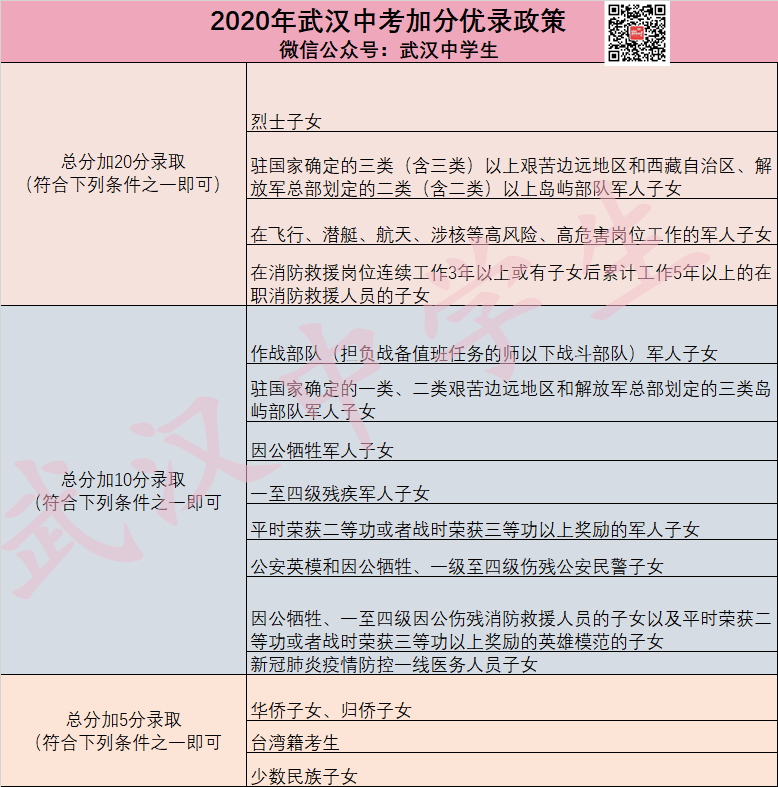 2020年武汉中考加分优录政策
微信公众号：武汉中学生

| | |
|---|---|
| 总分加20分录取（符合下列条件之一即可） | 烈士子女 |
| | 驻国家确定的三类（含三类）以上艰苦边远地区和西藏自治区、解放军总部划定的二类（含二类）以上岛屿部队军人子女 |
| | 在飞行、潜艇、航天、涉核等高风险、高危害岗位工作的军人子女 |
| | 在消防救援岗位连续工作3年以上或有子女后累计工作5年以上的在职消防救援人员的子女 |
| 总分加10分录取（符合下列条件之一即可 | 作战部队（担负战备值班任务的师以下战斗部队）军人子女 |
| | 驻国家确定的一类、二类艰苦边远地区和解放军总部划定的三类岛屿部队军人子女 |
| | 因公牺牲军人子女 |
| | 一至四级残疾军人子女 |
| | 平时荣获二等功或者战时荣获三等功以上奖励的军人子女 |
| | 公安英模和因公牺牲、一级至四级伤残公安民警子女 |
| | 因公牺牲、一至四级因公伤残消防救援人员的子女以及平时荣获二等功或者战时荣获三等功以上奖励的英雄模范的子女 |
| | 新冠肺炎疫情防控一线医务人员子女 |
| 总分加5分录取（符合下列条件之一即可 | 华侨子女、归侨子女 |
| | 台湾籍考生 |
| | 少数民族子女 |

武汉中学生